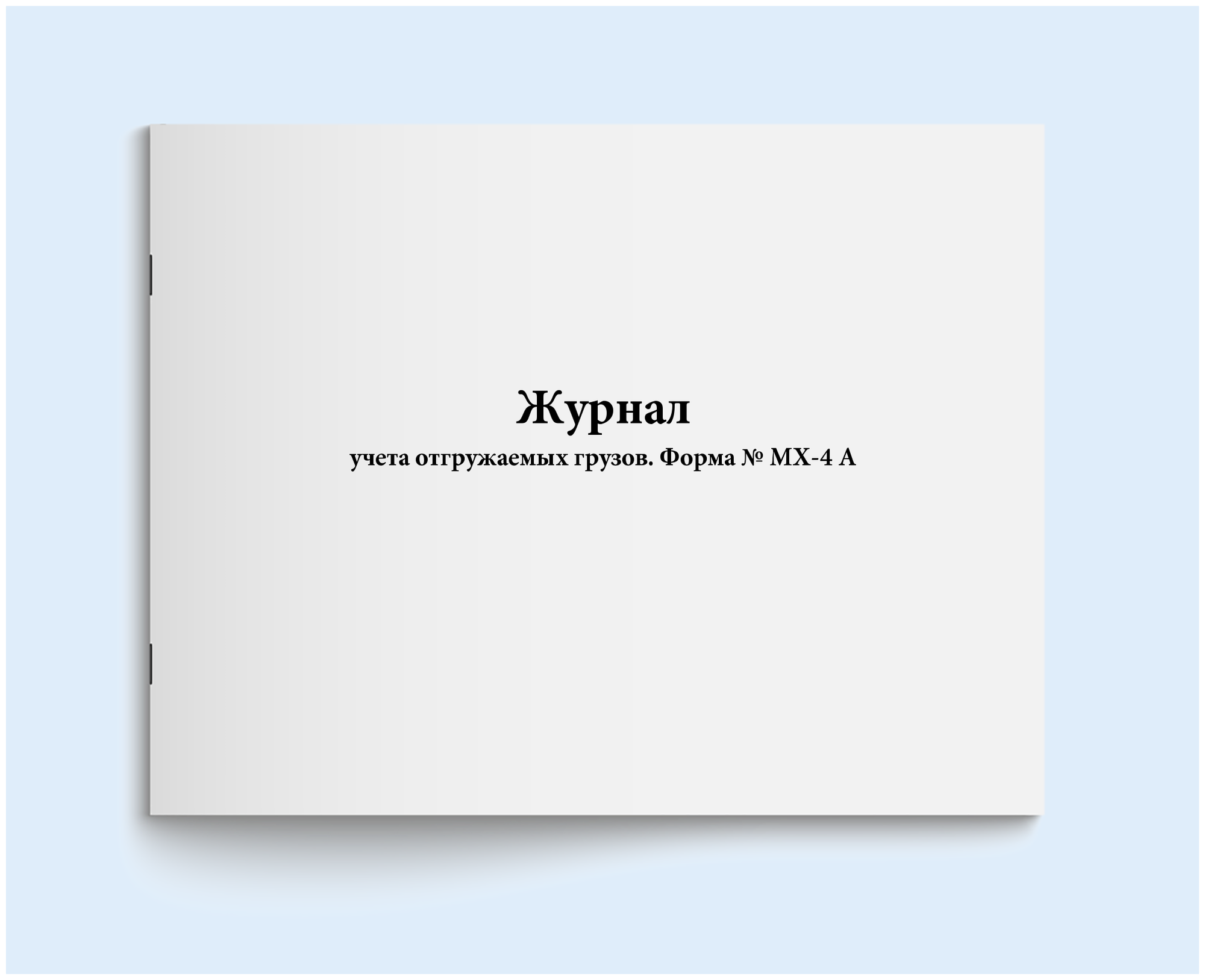 Журнал
учета отгружаемых грузов. Форма № МХ-4 А